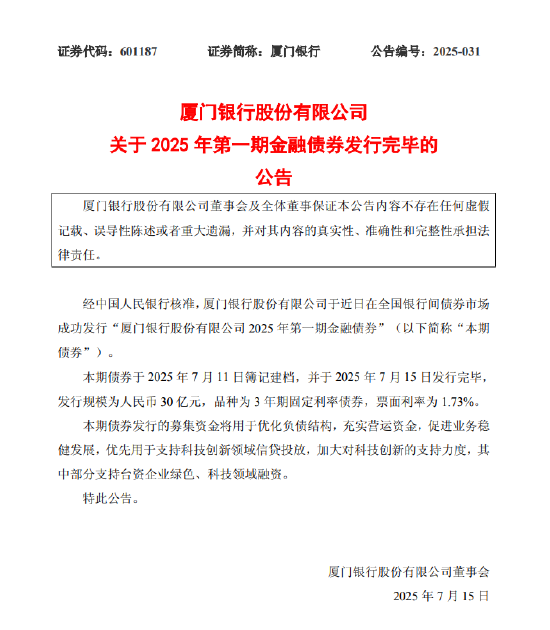 证券代码：601187　　证券简称：厦门银行　　公告编号：2025-031

厦门银行股份有限公司
关于 2025 年第一期金融债券发行完毕的
公告

厦门银行股份有限公司董事会及全体董事保证本公告内容不存在任何虚假记载、误导性陈述或者重大遗漏，并对其内容的真实性、准确性和完整性承担法律责任。

经中国人民银行核准，厦门银行股份有限公司于近日在全国银行间债券市场成功发行“厦门银行股份有限公司 2025 年第一期金融债券”（以下简称“本期债券”）。

本期债券于 2025 年 7 月 11 日簿记建档，并于 2025 年 7 月 15 日发行完毕，发行规模为人民币 30 亿元，品种为 3 年期固定利率债券，票面利率为 1.73%。

本期债券发行的募集资金将用于优化负债结构，充实营运资金，促进业务稳健发展，优先用于支持科技创新领域信贷投放，加大对科技创新的支持力度，其中部分支持台资企业绿色、科技领域融资。

特此公告。

厦门银行股份有限公司董事会
2025 年 7 月 15 日